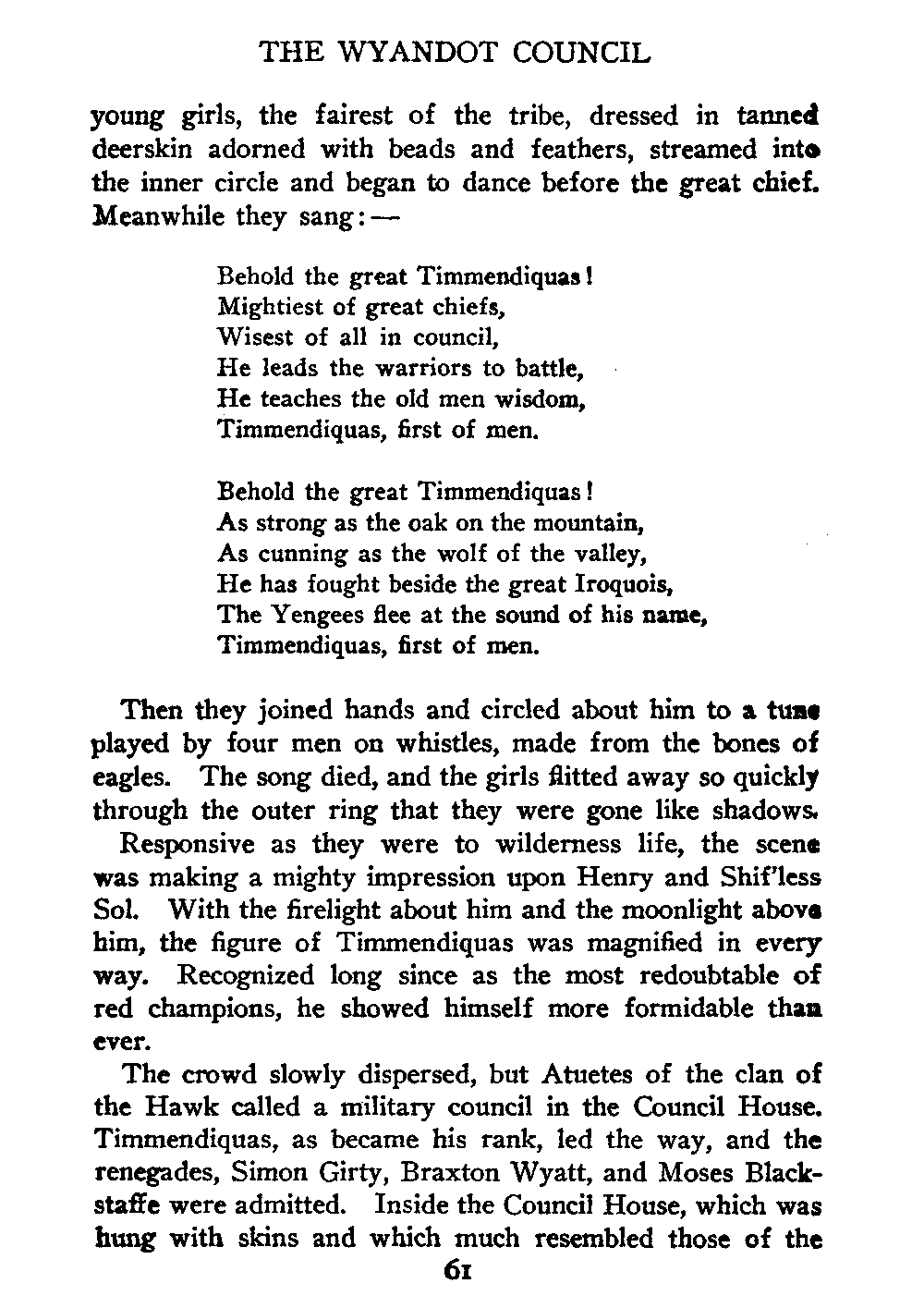 THE WYANDOT COUNCIL

young girls, the fairest of the tribe, dressed in tanned deerskin adorned with beads and feathers, streamed into the inner circle and began to dance before the great chief. Meanwhile they sang:—

Behold the great Timmendiquas!
Mightiest of great chiefs,
Wisest of all in council,
He leads the warriors to battle,
He teaches the old men wisdom,
Timmendiquas, first of men.

Behold the great Timmendiquas!
As strong as the oak on the mountain,
As cunning as the wolf of the valley,
He has fought beside the great Iroquois,
The Yengees flee at the sound of his name,
Timmendiquas, first of men.

Then they joined hands and circled about him to a tune played by four men on whistles, made from the bones of eagles. The song died, and the girls flitted away so quickly through the outer ring that they were gone like shadows.

Responsive as they were to wilderness life, the scene was making a mighty impression upon Henry and Shif'less Sol. With the firelight about him and the moonlight above him, the figure of Timmendiquas was magnified in every way. Recognized long since as the most redoubtable of red champions, he showed himself more formidable than ever.

The crowd slowly dispersed, but Atuetes of the clan of the Hawk called a military council in the Council House. Timmendiquas, as became his rank, led the way, and the renegades, Simon Girty, Braxton Wyatt, and Moses Blackstaffe were admitted. Inside the Council House, which was hung with skins and which much resembled those of the

61